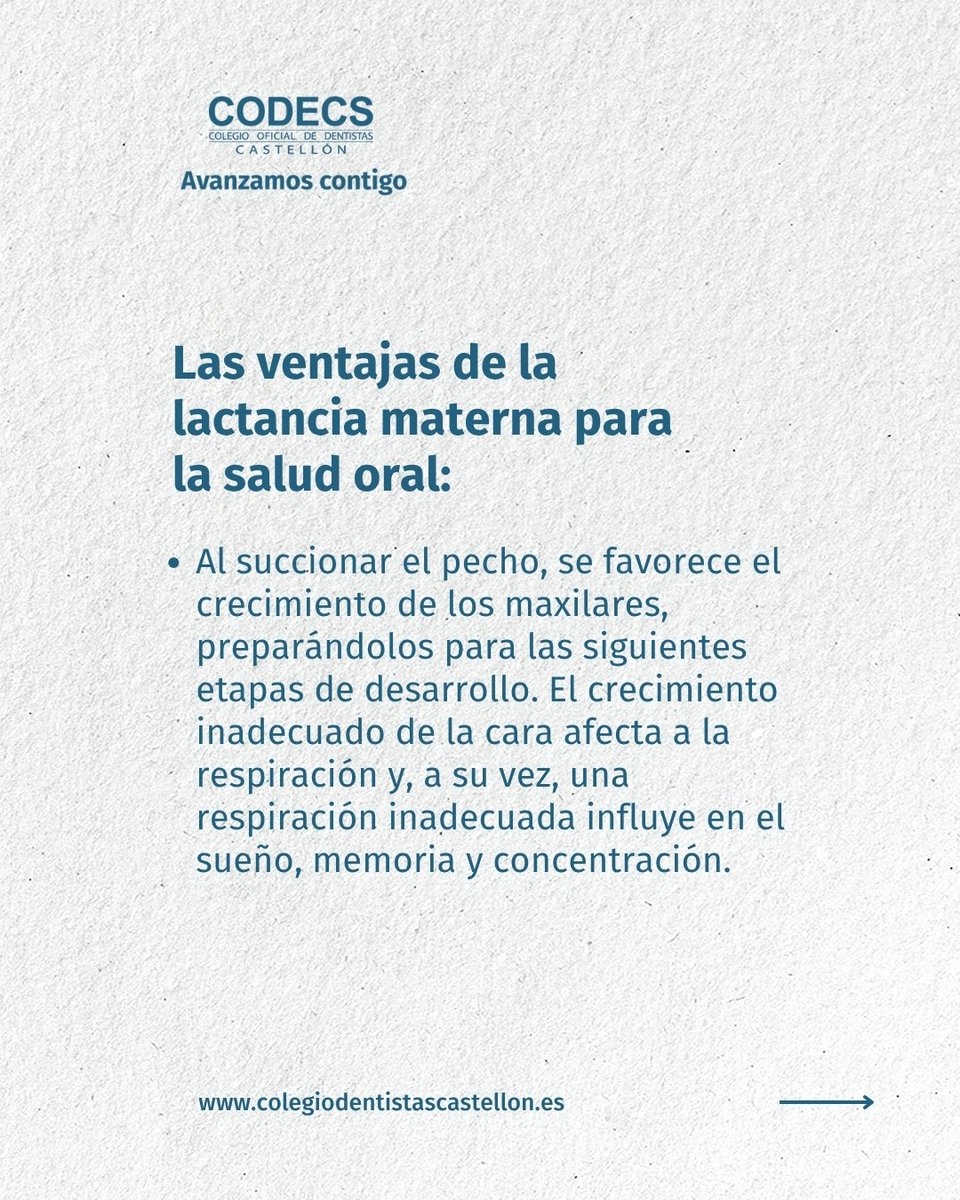 CODECS
COLEGIO OFICIAL DE DENTISTAS
CASTELLÓN
Avanzamos contigo

Las ventajas de la lactancia materna para la salud oral:

• Al succionar el pecho, se favorece el crecimiento de los maxilares, preparándolos para las siguientes etapas de desarrollo. El crecimiento inadecuado de la cara afecta a la respiración y, a su vez, una respiración inadecuada influye en el sueño, memoria y concentración.

www.colegiodentistascastellon.es